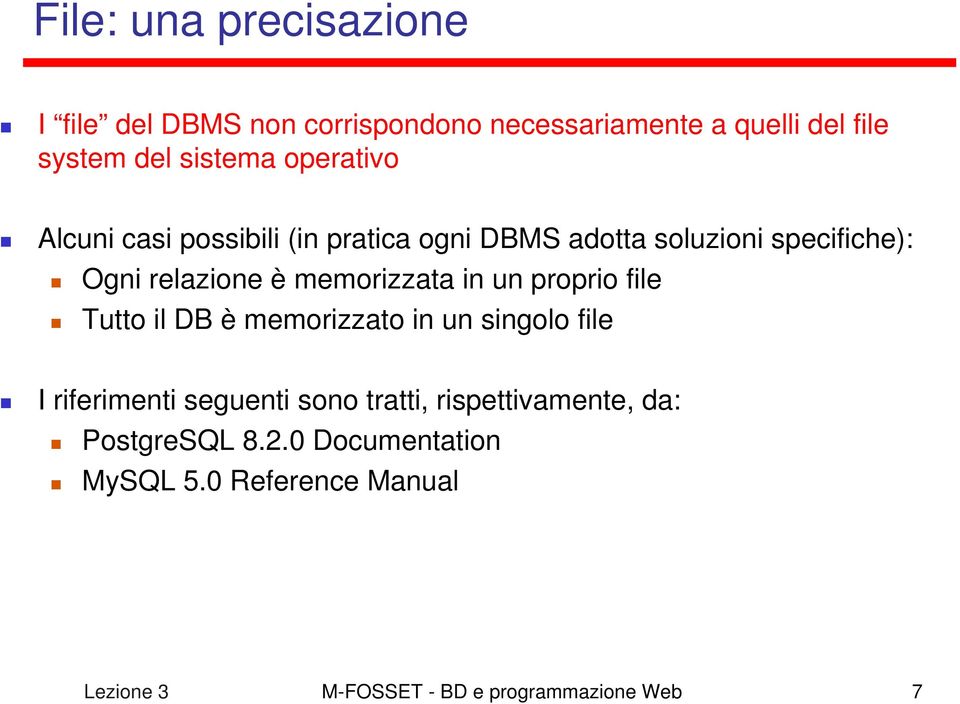 File: una precisazione

I “file” del DBMS non corrispondono necessariamente a quelli del file system del sistema operativo

Alcuni casi possibili (in pratica ogni DBMS adotta soluzioni specifiche):
Ogni relazione è memorizzata in un proprio file
Tutto il DB è memorizzato in un singolo file

I riferimenti seguenti sono tratti, rispettivamente, da:
PostgreSQL 8.2.0 Documentation
MySQL 5.0 Reference Manual

Lezione 3 M-FOSSET - BD e programmazione Web 7